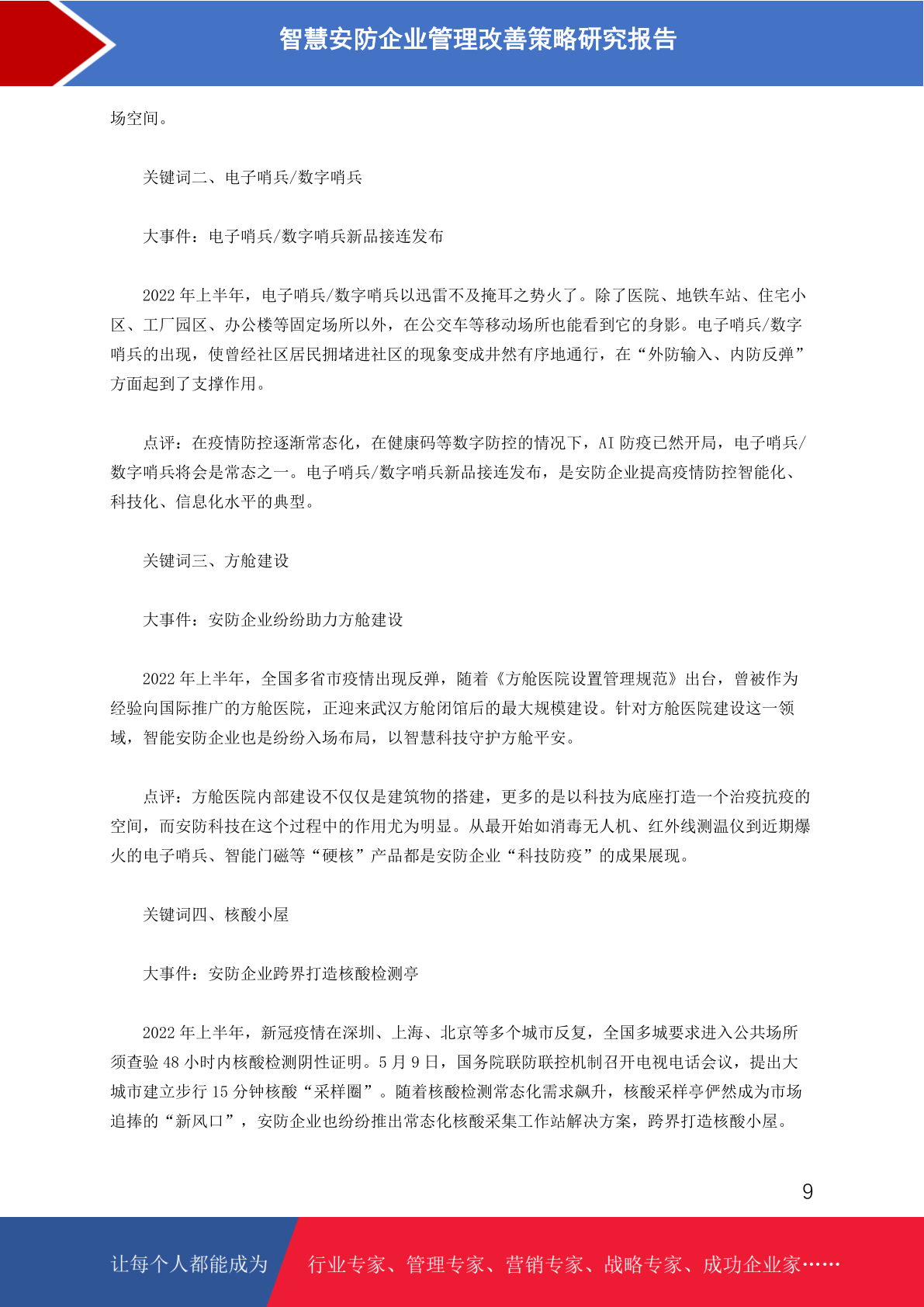 智慧安防企业管理改善策略研究报告

场空间。

关键词二、电子哨兵/数字哨兵

大事件：电子哨兵/数字哨兵新品接连发布

2022 年上半年，电子哨兵/数字哨兵以迅雷不及掩耳之势火了。除了医院、地铁车站、住宅小区、工厂园区、办公楼等固定场所以外，在公交车等移动场所也能看到它的身影。电子哨兵/数字哨兵的出现，使曾经社区居民拥堵进社区的现象变成井然有序地通行，在“外防输入、内防反弹”方面起到了支撑作用。

点评：在疫情防控逐渐常态化，在健康码等数字防控的情况下，AI 防疫已然开局，电子哨兵/数字哨兵将会是常态之一。电子哨兵/数字哨兵新品接连发布，是安防企业提高疫情防控智能化、科技化、信息化水平的典型。

关键词三、方舱建设

大事件：安防企业纷纷助力方舱建设

2022 年上半年，全国多省市疫情出现反弹，随着《方舱医院设置管理规范》出台，曾被作为经验向国际推广的方舱医院，正迎来武汉方舱闭馆后的最大规模建设。针对方舱医院建设这一领域，智能安防企业也是纷纷入场布局，以智慧科技守护方舱平安。

点评：方舱医院内部建设不仅仅是建筑物的搭建，更多的是以科技为底座打造一个治疫抗疫的空间，而安防科技在这个过程中的作用尤为明显。从最开始如消毒无人机、红外线测温仪到近期爆火的电子哨兵、智能门磁等“硬核”产品都是安防企业“科技防疫”的成果展现。

关键词四、核酸小屋

大事件：安防企业跨界打造核酸检测亭

2022 年上半年，新冠疫情在深圳、上海、北京等多个城市反复，全国多城要求进入公共场所须查验 48 小时内核酸检测阴性证明。5 月 9 日，国务院联防联控机制召开电视电话会议，提出大城市建立步行 15 分钟核酸“采样圈”。随着核酸检测常态化需求飙升，核酸采样亭俨然成为市场追捧的“新风口”，安防企业也纷纷推出常态化核酸采集工作站解决方案，跨界打造核酸小屋。

9

让每个人都能成为 行业专家、管理专家、营销专家、战略专家、成功企业家……